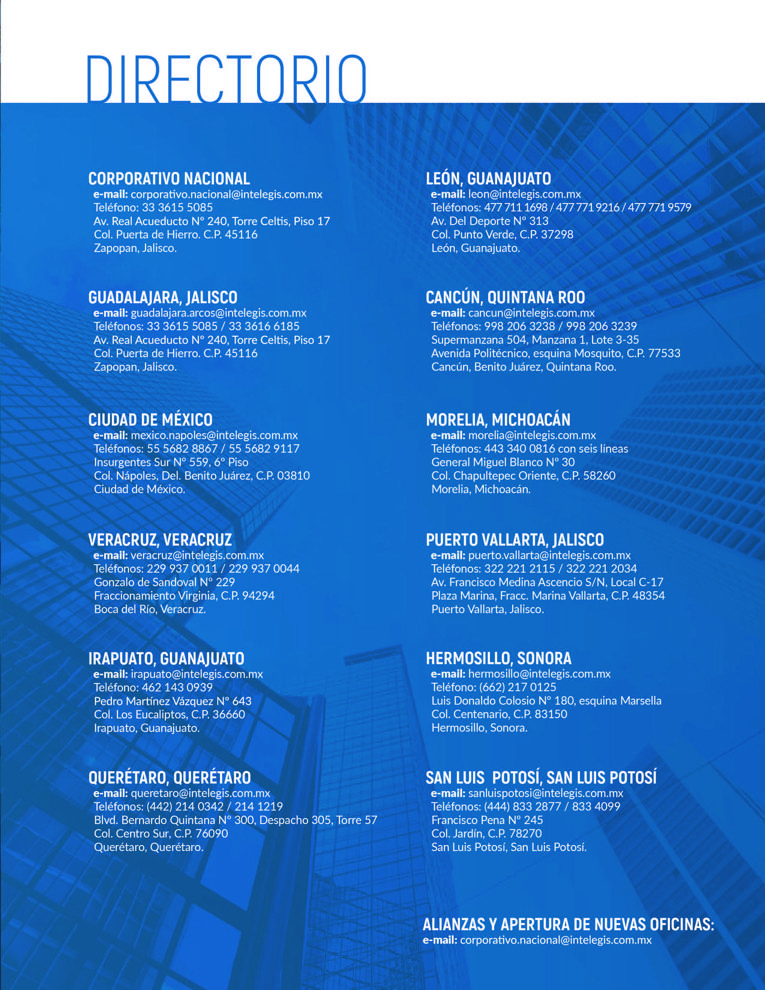 DIRECTORIO

CORPORATIVO NACIONAL
e-mail: corporativo.nacional@intelegis.com.mx
Teléfono: 33 3615 5085
Av. Real Acueducto N° 240, Torre Celtis, Piso 17
Col. Puerta de Hierro. C.P. 45116
Zapopan, Jalisco.

GUADALAJARA, JALISCO
e-mail: guadalajara.arcos@intelegis.com.mx
Teléfonos: 33 3615 5085 / 33 3616 6185
Av. Real Acueducto N° 240, Torre Celtis, Piso 17
Col. Puerta de Hierro. C.P. 45116
Zapopan, Jalisco.

CIUDAD DE MÉXICO
e-mail: mexico.napoles@intelegis.com.mx
Teléfonos: 55 5682 8867 / 55 5682 9117
Insurgentes Sur N° 559, 6° Piso
Col. Nápoles, Del. Benito Juárez, C.P. 03810
Ciudad de México.

VERACRUZ, VERACRUZ
e-mail: veracruz@intelegis.com.mx
Teléfonos: 229 937 0011 / 229 937 0044
Gonzalo de Sandoval N° 229
Fraccionamiento Virginia, C.P. 94294
Boca del Río, Veracruz.

IRAPUATO, GUANAJUATO
e-mail: irapuato@intelegis.com.mx
Teléfono: 462 143 0939
Pedro Martínez Vázquez N° 643
Col. Los Eucaliptos, C.P. 36660
Irapuato, Guanajuato.

QUERÉTARO, QUERÉTARO
e-mail: queretaro@intelegis.com.mx
Teléfonos: (442) 214 0342 / 214 1219
Blvd. Bernardo Quintana N° 300, Despacho 305, Torre 57
Col. Centro Sur, C.P. 76090
Querétaro, Querétaro.

LEÓN, GUANAJUATO
e-mail: leon@intelegis.com.mx
Teléfonos: 477 711 1698 / 477 771 9216 / 477 771 9579
Av. Del Deporte N° 313
Col. Punto Verde, C.P. 37298
León, Guanajuato.

CANCÚN, QUINTANA ROO
e-mail: cancun@intelegis.com.mx
Teléfonos: 998 206 3238 / 998 206 3239
Supermanzana 504, Manzana 1, Lote 3-35
Avenida Politécnico, esquina Mosquito, C.P. 77533
Cancún, Benito Juárez, Quintana Roo.

MORELIA, MICHOACÁN
e-mail: morelia@intelegis.com.mx
Teléfonos: 443 340 0816 con seis líneas
General Miguel Blanco N° 30
Col. Chapultepec Oriente, C.P. 58260
Morelia, Michoacán.

PUERTO VALLARTA, JALISCO
e-mail: puerto.vallarta@intelegis.com.mx
Teléfonos: 322 221 2115 / 322 221 2034
Av. Francisco Medina Ascencio S/N, Local C-17
Plaza Marina, Fracc. Marina Vallarta, C.P. 48354
Puerto Vallarta, Jalisco.

HERMOSILLO, SONORA
e-mail: hermosillo@intelegis.com.mx
Teléfono: (662) 217 0125
Luis Donaldo Colosio N° 180, esquina Marsella
Col. Centenario, C.P. 83150
Hermosillo, Sonora.

SAN LUIS POTOSÍ, SAN LUIS POTOSÍ
e-mail: sanluispotosi@intelegis.com.mx
Teléfonos: (444) 833 2877 / 833 4099
Francisco Pena N° 245
Col. Jardín, C.P. 78270
San Luis Potosí, San Luis Potosí.

ALIANZAS Y APERTURA DE NUEVAS OFICINAS:
e-mail: corporativo.nacional@intelegis.com.mx